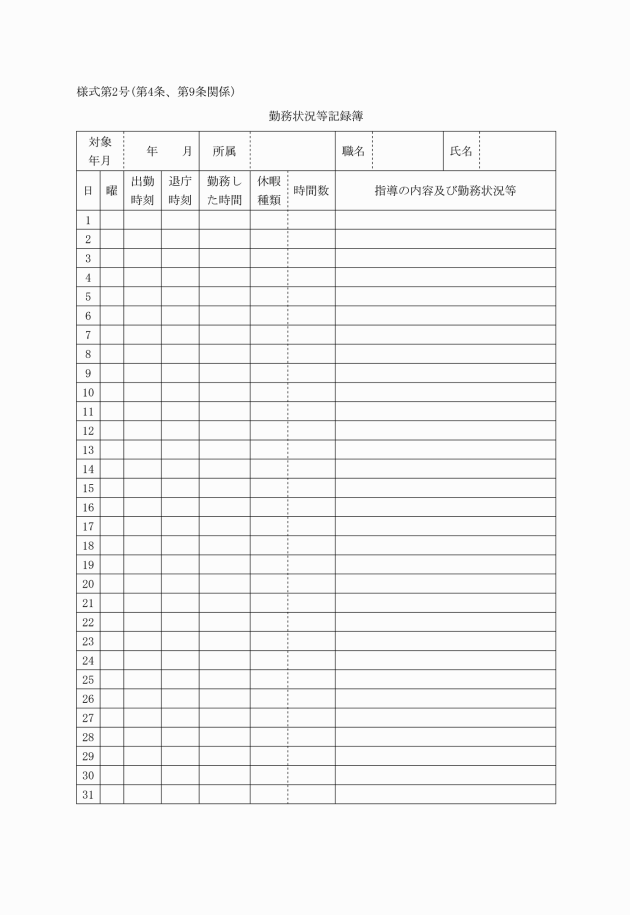 様式第2号(第4条、第9条関係)

勤務状況等記録簿

| 対象年月 | 年　月 | 所属 | | 職名 | | 氏名 | |
|---|---|---|---|---|---|---|---|

| 日 | 曜 | 出勤時刻 | 退庁時刻 | 勤務した時間 | 休暇種類 | 時間数 | 指導の内容及び勤務状況等 |
|---|---|---|---|---|---|---|---|
| 1 | | | | | | | |
| 2 | | | | | | | |
| 3 | | | | | | | |
| 4 | | | | | | | |
| 5 | | | | | | | |
| 6 | | | | | | | |
| 7 | | | | | | | |
| 8 | | | | | | | |
| 9 | | | | | | | |
| 10 | | | | | | | |
| 11 | | | | | | | |
| 12 | | | | | | | |
| 13 | | | | | | | |
| 14 | | | | | | | |
| 15 | | | | | | | |
| 16 | | | | | | | |
| 17 | | | | | | | |
| 18 | | | | | | | |
| 19 | | | | | | | |
| 20 | | | | | | | |
| 21 | | | | | | | |
| 22 | | | | | | | |
| 23 | | | | | | | |
| 24 | | | | | | | |
| 25 | | | | | | | |
| 26 | | | | | | | |
| 27 | | | | | | | |
| 28 | | | | | | | |
| 29 | | | | | | | |
| 30 | | | | | | | |
| 31 | | | | | | | |